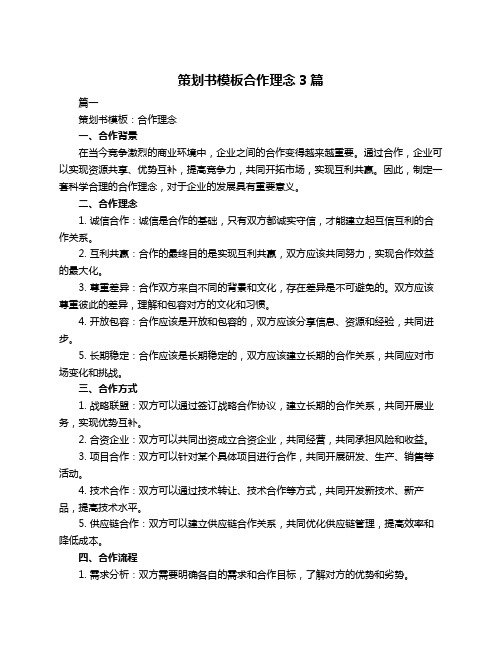 策划书模板合作理念 3 篇

篇一

策划书模板：合作理念

一、合作背景

在当今竞争激烈的商业环境中，企业之间的合作变得越来越重要。通过合作，企业可以实现资源共享、优势互补，提高竞争力，共同开拓市场，实现互利共赢。因此，制定一套科学合理的合作理念，对于企业的发展具有重要意义。

二、合作理念

1. 诚信合作：诚信是合作的基础，只有双方都诚实守信，才能建立起互信互利的合作关系。

2. 互利共赢：合作的最终目的是实现互利共赢，双方应该共同努力，实现合作效益的最大化。

3. 尊重差异：合作双方来自不同的背景和文化，存在差异是不可避免的。双方应该尊重彼此的差异，理解和包容对方的文化和习惯。

4. 开放包容：合作应该是开放和包容的，双方应该分享信息、资源和经验，共同进步。

5. 长期稳定：合作应该是长期稳定的，双方应该建立长期的合作关系，共同应对市场变化和挑战。

三、合作方式

1. 战略联盟：双方可以通过签订战略合作协议，建立长期的合作关系，共同开展业务，实现优势互补。

2. 合资企业：双方可以共同出资成立合资企业，共同经营，共同承担风险和收益。

3. 项目合作：双方可以针对某个具体项目进行合作，共同开展研发、生产、销售等活动。

4. 技术合作：双方可以通过技术转让、技术合作等方式，共同开发新技术、新产品，提高技术水平。

5. 供应链合作：双方可以建立供应链合作关系，共同优化供应链管理，提高效率和降低成本。

四、合作流程

1. 需求分析：双方需要明确各自的需求和合作目标，了解对方的优势和劣势。